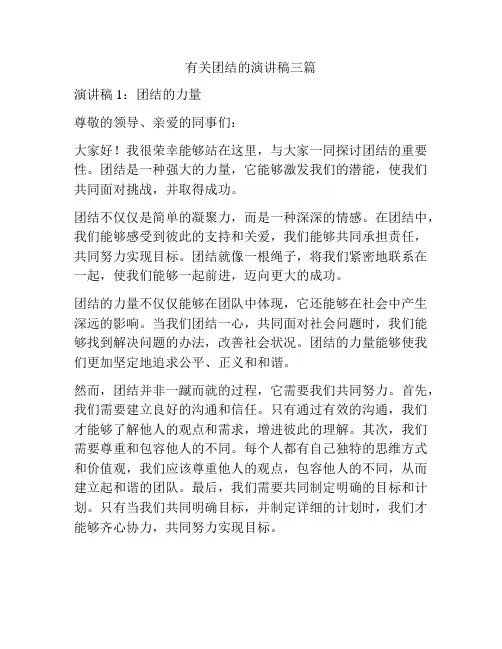 有关团结的演讲稿三篇

演讲稿 1：团结的力量

尊敬的领导、亲爱的同事们：

大家好！我很荣幸能够站在这里，与大家一同探讨团结的重要性。团结是一种强大的力量，它能够激发我们的潜能，使我们共同面对挑战，并取得成功。

团结不仅仅是简单的凝聚力，而是一种深深的情感。在团结中，我们能够感受到彼此的支持和关爱，我们能够共同承担责任，共同努力实现目标。团结就像一根绳子，将我们紧密地联系在一起，使我们能够一起前进，迈向更大的成功。

团结的力量不仅仅能够在团队中体现，它还能够在社会中产生深远的影响。当我们团结一心，共同面对社会问题时，我们能够找到解决问题的办法，改善社会状况。团结的力量能够使我们更加坚定地追求公平、正义和和谐。

然而，团结并非一蹴而就的过程，它需要我们共同努力。首先，我们需要建立良好的沟通和信任。只有通过有效的沟通，我们才能够了解他人的观点和需求，增进彼此的理解。其次，我们需要尊重和包容他人的不同。每个人都有自己独特的思维方式和价值观，我们应该尊重他人的观点，包容他人的不同，从而建立起和谐的团队。最后，我们需要共同制定明确的目标和计划。只有当我们共同明确目标，并制定详细的计划时，我们才能够齐心协力，共同努力实现目标。